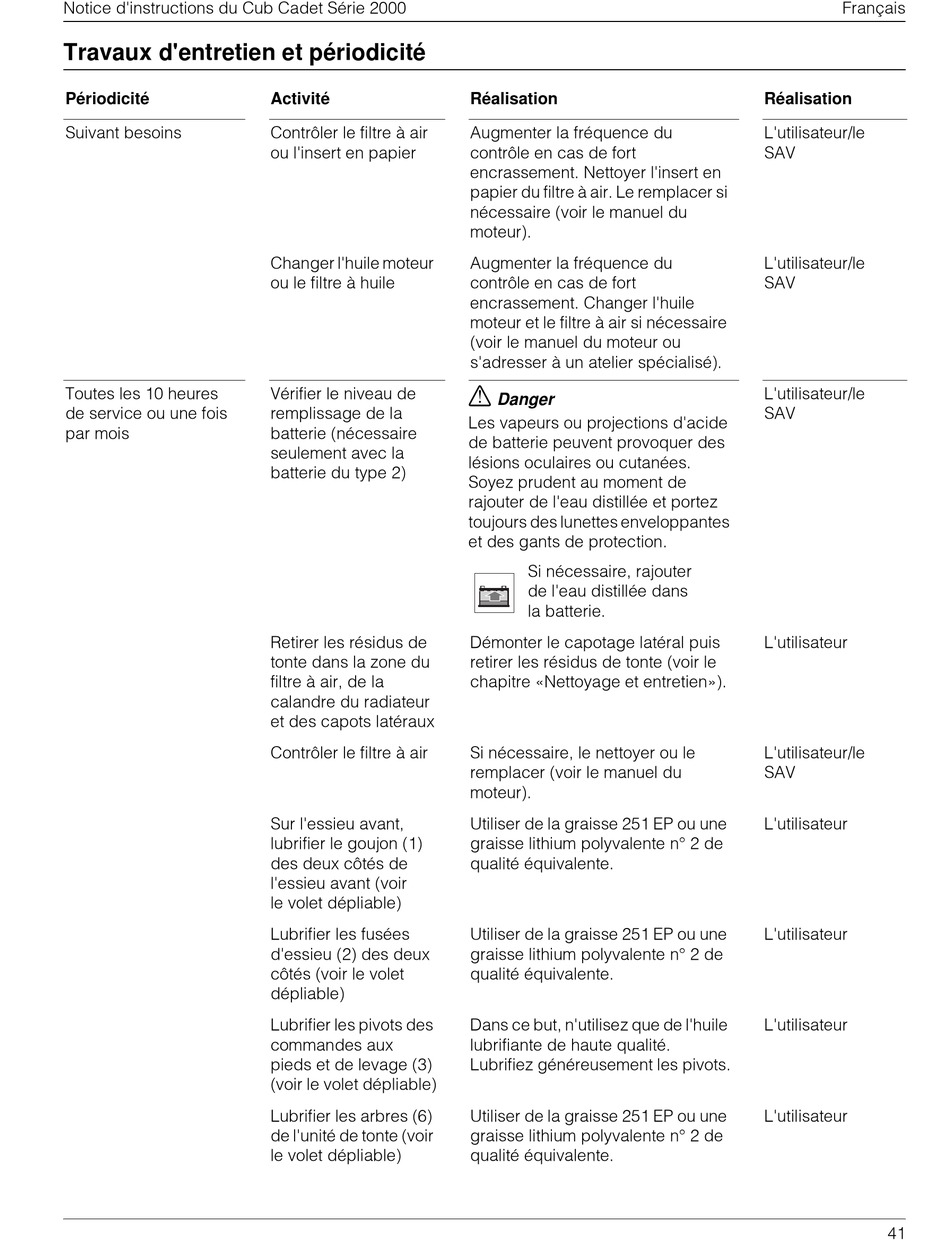 Notice d'instructions du Cub Cadet Série 2000 Français

Travaux d'entretien et périodicité

| Périodicité | Activité | Réalisation | Réalisation |
|---|---|---|---|
| Suivant besoins | Contrôler le filtre à air ou l'insert en papier | Augmenter la fréquence du contrôle en cas de fort encrassement. Nettoyer l'insert en papier du filtre à air. Le remplacer si nécessaire (voir le manuel du moteur). | L'utilisateur/le SAV |
| | Changer l'huile moteur ou le filtre à huile | Augmenter la fréquence du contrôle en cas de fort encrassement. Changer l'huile moteur et le filtre à air si nécessaire (voir le manuel du moteur ou s'adresser à un atelier spécialisé). | L'utilisateur/le SAV |
| Toutes les 10 heures de service ou une fois par mois | Vérifier le niveau de remplissage de la batterie (nécessaire seulement avec la batterie du type 2) | Danger Les vapeurs ou projections d'acide de batterie peuvent provoquer des lésions oculaires ou cutanées. Soyez prudent au moment de rajouter de l'eau distillée et portez toujours des lunettes enveloppantes et des gants de protection. Si nécessaire, rajouter de l'eau distillée dans la batterie. | L'utilisateur/le SAV |
| | Retirer les résidus de tonte dans la zone du filtre à air, de la calandre du radiateur et des capots latéraux | Démonter le capotage latéral puis retirer les résidus de tonte (voir le chapitre «Nettoyage et entretien»). | L'utilisateur |
| | Contrôler le filtre à air | Si nécessaire, le nettoyer ou le remplacer (voir le manuel du moteur). | L'utilisateur/le SAV |
| | Sur l'essieu avant, lubrifier le goujon (1) des deux côtés de l'essieu avant (voir le volet dépliable) | Utiliser de la graisse 251 EP ou une graisse lithium polyvalente n° 2 de qualité équivalente. | L'utilisateur |
| | Lubrifier les fusées d'essieu (2) des deux côtés (voir le volet dépliable) | Utiliser de la graisse 251 EP ou une graisse lithium polyvalente n° 2 de qualité équivalente. | L'utilisateur |
| | Lubrifier les pivots des commandes aux pieds et de levage (3) (voir le volet dépliable) | Dans ce but, n'utilisez que de l'huile lubrifiante de haute qualité. Lubrifiez généreusement les pivots. | L'utilisateur |
| | Lubrifier les arbres (6) de l'unité de tonte (voir le volet dépliable) | Utiliser de la graisse 251 EP ou une graisse lithium polyvalente n° 2 de qualité équivalente. | L'utilisateur |

41